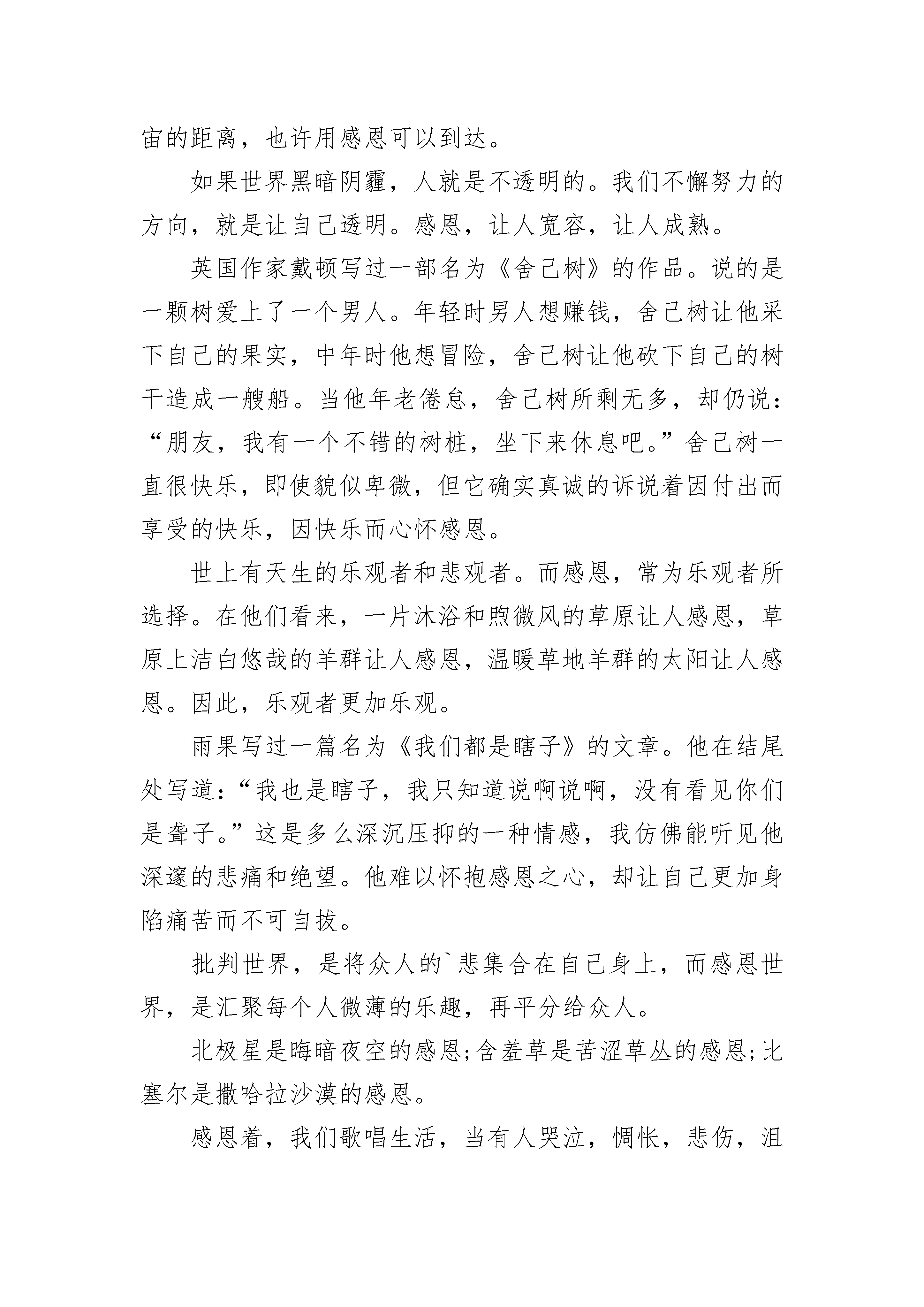 宙的距离，也许用感恩可以到达。

如果世界黑暗阴霾，人就是不透明的。我们不懈努力的方向，就是让自己透明。感恩，让人宽容，让人成熟。

英国作家戴顿写过一部名为《舍己树》的作品。说的是一颗树爱上了一个男人。年轻时男人想赚钱，舍己树让他采下自己的果实，中年时他想冒险，舍己树让他砍下自己的树干造成一艘船。当他年老倦怠，舍己树所剩无多，却仍说：“朋友，我有一个不错的树桩，坐下来休息吧。”舍己树一直很快乐，即使貌似卑微，但它确实真诚的诉说着因付出而享受的快乐，因快乐而心怀感恩。

世上有天生的乐观者和悲观者。而感恩，常为乐观者所选择。在他们看来，一片沐浴和煦微风的草原让人感恩，草原上洁白悠哉的羊群让人感恩，温暖草地羊群的太阳让人感恩。因此，乐观者更加乐观。

雨果写过一篇名为《我们都是瞎子》的文章。他在结尾处写道：“我也是瞎子，我只知道说啊说啊，没有看见你们是聋子。”这是多么深沉压抑的一种情感，我仿佛能听见他深邃的悲痛和绝望。他难以怀抱感恩之心，却让自己更加身陷痛苦而不可自拔。

批判世界，是将众人的`悲集合在自己身上，而感恩世界，是汇聚每个人微薄的乐趣，再平分给众人。

北极星是晦暗夜空的感恩;含羞草是苦涩草丛的感恩;比塞尔是撒哈拉沙漠的感恩。

感恩着，我们歌唱生活，当有人哭泣，惆怅，悲伤，沮